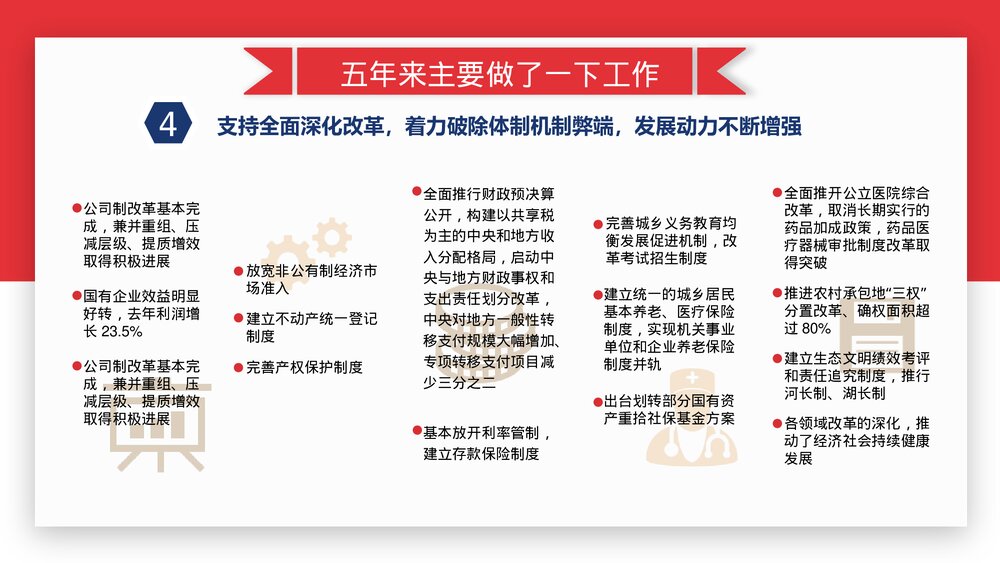 五年来主要做了一下工作

4 支持全面深化改革，着力破除体制机制弊端，发展动力不断增强

公司制改革基本完成，兼并重组、压减层级、提质增效取得积极进展

国有企业效益明显好转，去年利润增长 23.5%

公司制改革基本完成，兼并重组、压减层级、提质增效取得积极进展

放宽非公有制经济市场准入

建立不动产统一登记制度

完善产权保护制度

全面推行财政预决算公开，构建以共享税为主的中央和地方收入分配格局，启动中央与地方财政事权和支出责任划分改革，中央对地方一般性转移支付规模大幅增加、专项转移支付项目减少三分之二

基本放开利率管制，建立存款保险制度

完善城乡义务教育均衡发展促进机制，改革考试招生制度

建立统一的城乡居民基本养老、医疗保险制度，实现机关事业单位和企业养老保险制度并轨

出台划转部分国有资产重拾社保基金方案

全面推开公立医院综合改革，取消长期实行的药品加成政策，药品医疗器械审批制度改革取得突破

推进农村承包地“三权”分置改革、确权面积超过 80%

建立生态文明绩效考评和责任追究制度，推行河长制、湖长制

各领域改革的深化，推动了经济社会持续健康发展